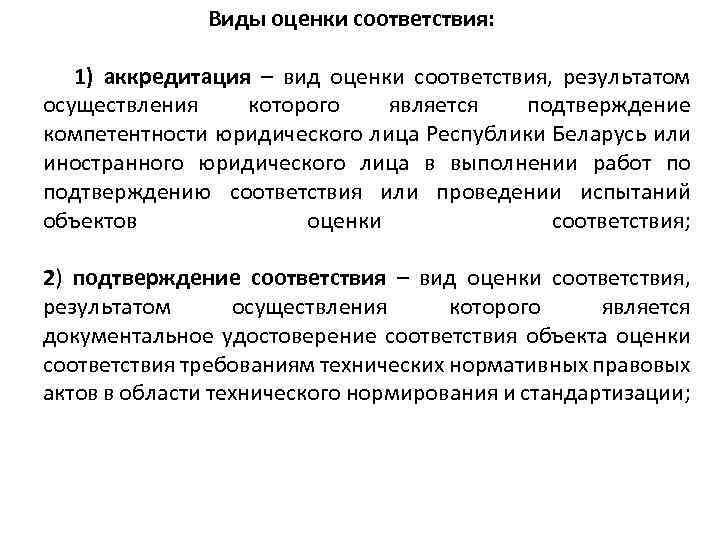 Виды оценки соответствия:

1) аккредитация – вид оценки соответствия, результатом осуществления которого является подтверждение компетентности юридического лица Республики Беларусь или иностранного юридического лица в выполнении работ по подтверждению соответствия или проведении испытаний объектов оценки соответствия;

2) подтверждение соответствия – вид оценки соответствия, результатом осуществления которого является документальное удостоверение соответствия объекта оценки соответствия требованиям технических нормативных правовых актов в области технического нормирования и стандартизации;